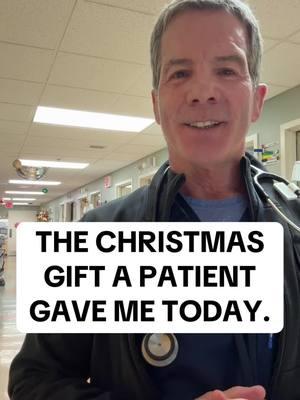 THE CHRISTMAS GIFT A PATIENT GAVE ME TODAY.